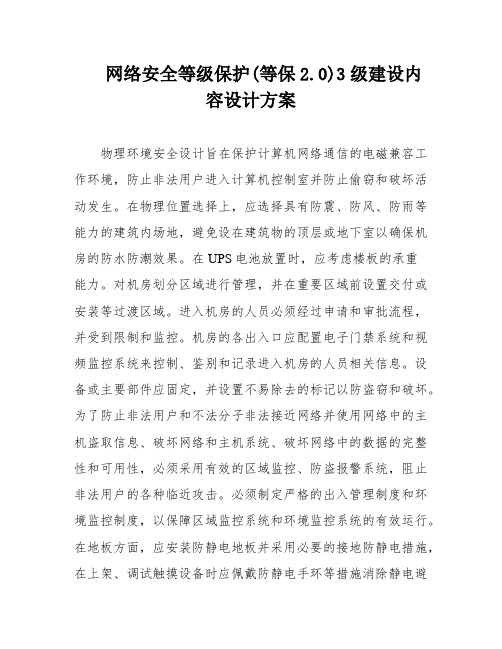 网络安全等级保护(等保 2.0)3 级建设内容设计方案

物理环境安全设计旨在保护计算机网络通信的电磁兼容工作环境，防止非法用户进入计算机控制室并防止偷窃和破坏活动发生。在物理位置选择上，应选择具有防震、防风、防雨等能力的建筑内场地，避免设在建筑物的顶层或地下室以确保机房的防水防潮效果。在 UPS 电池放置时，应考虑楼板的承重能力。对机房划分区域进行管理，并在重要区域前设置交付或安装等过渡区域。进入机房的人员必须经过申请和审批流程，并受到限制和监控。机房的各出入口应配置电子门禁系统和视频监控系统来控制、鉴别和记录进入机房的人员相关信息。设备或主要部件应固定，并设置不易除去的标记以防盗窃和破坏。为了防止非法用户和不法分子非法接近网络并使用网络中的主机盗取信息、破坏网络和主机系统、破坏网络中的数据的完整性和可用性，必须采用有效的区域监控、防盗报警系统，阻止非法用户的各种临近攻击。必须制定严格的出入管理制度和环境监控制度，以保障区域监控系统和环境监控系统的有效运行。在地板方面，应安装防静电地板并采用必要的接地防静电措施，在上架、调试触摸设备时应佩戴防静电手环等措施消除静电避